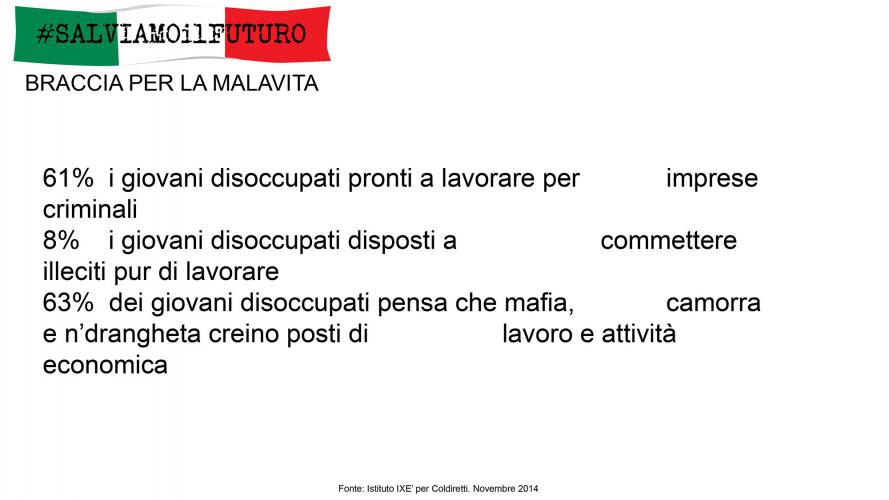 #SALVIAMOilFUTURO

BRACCIA PER LA MALAVITA

61% i giovani disoccupati pronti a lavorare per imprese criminali
8% i giovani disoccupati disposti a commettere illeciti pur di lavorare
63% dei giovani disoccupati pensa che mafia, camorra e n'drangheta creino posti di lavoro e attività economica

Fonte: Istituto IXE' per Coldiretti. Novembre 2014